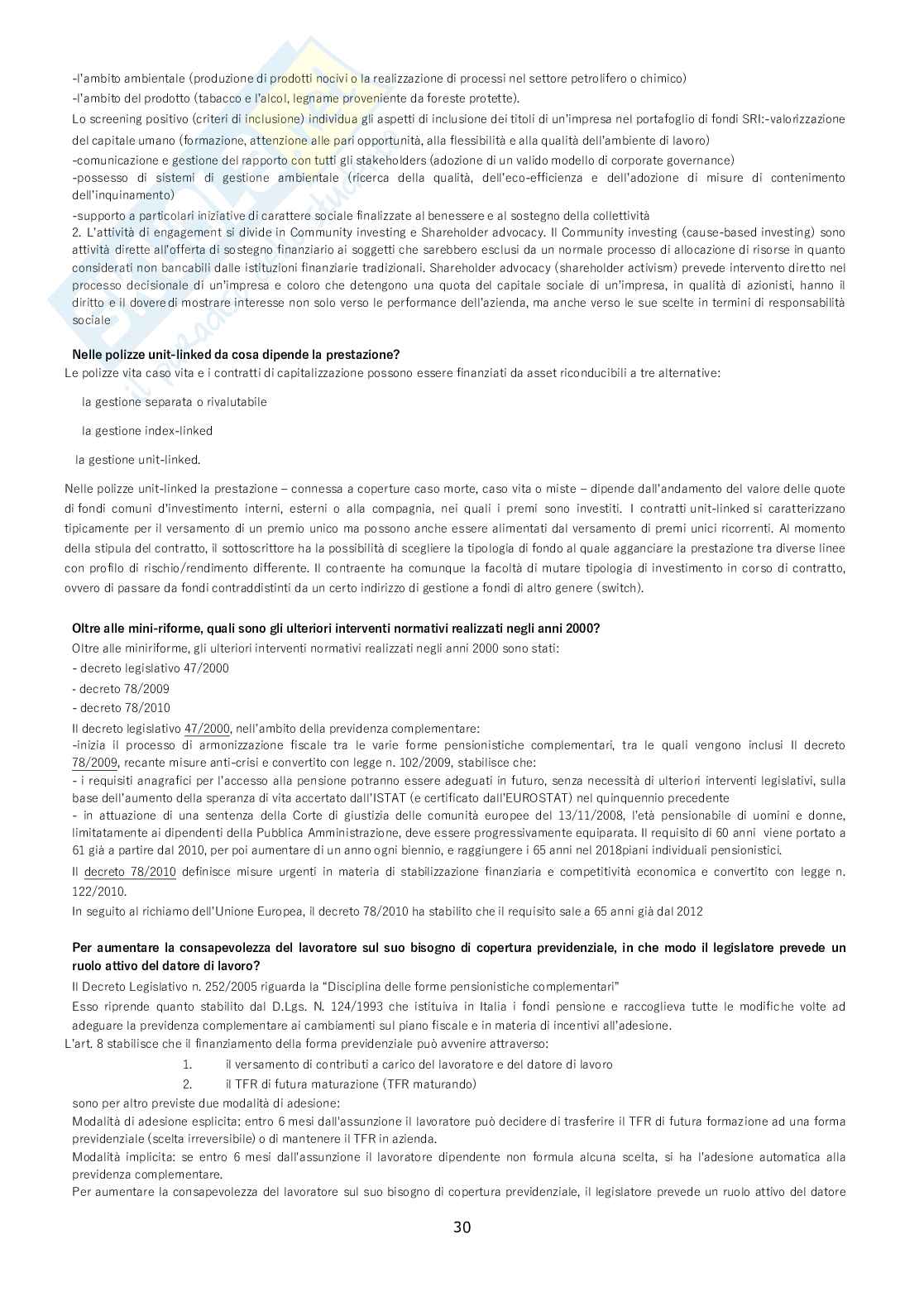 -l'ambito ambientale (produzione di prodotti nocivi o la realizzazione di processi nel settore petrolifero o chimico)
-l'ambito del prodotto (tabacco e l'alcol, legname proveniente da foreste protette).
Lo screening positivo (criteri di inclusione) individua gli aspetti di inclusione dei titoli di un'impresa nel portafoglio di fondi SRI:-valorizzazione del capitale umano (formazione, attenzione alle pari opportunità, alla flessibilità e alla qualità dell'ambiente di lavoro)
-comunicazione e gestione del rapporto con tutti gli stakeholders (adozione di un valido modello di corporate governance)
-possesso di sistemi di gestione ambientale (ricerca della qualità, dell'eco-efficienza e dell'adozione di misure di contenimento dell'inquinamento)
-supporto a particolari iniziative di carattere sociale finalizzate al benessere e al sostegno della collettività
2. L'attività di engagement si divide in Community investing e Shareholder advocacy. Il Community investing (cause-based investing) sono attività dirette all'offerta di sostegno finanziario ai soggetti che sarebbero esclusi da un normale processo di allocazione di risorse in quanto considerati non bancabili dalle istituzioni finanziarie tradizionali. Shareholder advocacy (shareholder activism) prevede intervento diretto nel processo decisionale di un'impresa e coloro che detengono una quota del capitale sociale di un'impresa, in qualità di azionisti, hanno il diritto e il dovere di mostrare interesse non solo verso le performance dell'azienda, ma anche verso le sue scelte in termini di responsabilità sociale

Nelle polizze unit-linked da cosa dipende la prestazione?
Le polizze vita caso vita e i contratti di capitalizzazione possono essere finanziati da asset riconducibili a tre alternative:

la gestione separata o rivalutabile

la gestione index-linked

la gestione unit-linked.

Nelle polizze unit-linked la prestazione – connessa a coperture caso morte, caso vita o miste – dipende dall'andamento del valore delle quote di fondi comuni d'investimento interni, esterni o alla compagnia, nei quali i premi sono investiti. I contratti unit-linked si caratterizzano tipicamente per il versamento di un premio unico ma possono anche essere alimentati dal versamento di premi unici ricorrenti. Al momento della stipula del contratto, il sottoscrittore ha la possibilità di scegliere la tipologia di fondo al quale agganciare la prestazione tra diverse linee con profilo di rischio/rendimento differente. Il contraente ha comunque la facoltà di mutare tipologia di investimento in corso di contratto, ovvero di passare da fondi contraddistinti da un certo indirizzo di gestione a fondi di altro genere (switch).

Oltre alle mini-riforme, quali sono gli ulteriori interventi normativi realizzati negli anni 2000?
Oltre alle miniriforme, gli ulteriori interventi normativi realizzati negli anni 2000 sono stati:
- decreto legislativo 47/2000
- decreto 78/2009
- decreto 78/2010
Il decreto legislativo 47/2000, nell'ambito della previdenza complementare:
-inizia il processo di armonizzazione fiscale tra le varie forme pensionistiche complementari, tra le quali vengono inclusi Il decreto 78/2009, recante misure anti-crisi e convertito con legge n. 102/2009, stabilisce che:
- i requisiti anagrafici per l'accesso alla pensione potranno essere adeguati in futuro, senza necessità di ulteriori interventi legislativi, sulla base dell'aumento della speranza di vita accertato dall'ISTAT (e certificato dall'EUROSTAT) nel quinquennio precedente
- in attuazione di una sentenza della Corte di giustizia delle comunità europee del 13/11/2008, l'età pensionabile di uomini e donne, limitatamente ai dipendenti della Pubblica Amministrazione, deve essere progressivamente equiparata. Il requisito di 60 anni viene portato a 61 già a partire dal 2010, per poi aumentare di un anno ogni biennio, e raggiungere i 65 anni nel 2018piani individuali pensionistici.
Il decreto 78/2010 definisce misure urgenti in materia di stabilizzazione finanziaria e competitività economica e convertito con legge n. 122/2010.
In seguito al richiamo dell'Unione Europea, il decreto 78/2010 ha stabilito che il requisito sale a 65 anni già dal 2012

Per aumentare la consapevolezza del lavoratore sul suo bisogno di copertura previdenziale, in che modo il legislatore prevede un ruolo attivo del datore di lavoro?
Il Decreto Legislativo n. 252/2005 riguarda la "Disciplina delle forme pensionistiche complementari"
Esso riprende quanto stabilito dal D.Lgs. N. 124/1993 che istituiva in Italia i fondi pensione e raccoglieva tutte le modifiche volte ad adeguare la previdenza complementare ai cambiamenti sul piano fiscale e in materia di incentivi all'adesione.
L'art. 8 stabilisce che il finanziamento della forma previdenziale può avvenire attraverso:
1. il versamento di contributi a carico del lavoratore e del datore di lavoro
2. il TFR di futura maturazione (TFR maturando)
sono per altro previste due modalità di adesione:
Modalità di adesione esplicita: entro 6 mesi dall'assunzione il lavoratore può decidere di trasferire il TFR di futura formazione ad una forma previdenziale (scelta irreversibile) o di mantenere il TFR in azienda.
Modalità implicita: se entro 6 mesi dall'assunzione il lavoratore dipendente non formula alcuna scelta, si ha l'adesione automatica alla previdenza complementare.
Per aumentare la consapevolezza del lavoratore sul suo bisogno di copertura previdenziale, il legislatore prevede un ruolo attivo del datore

30